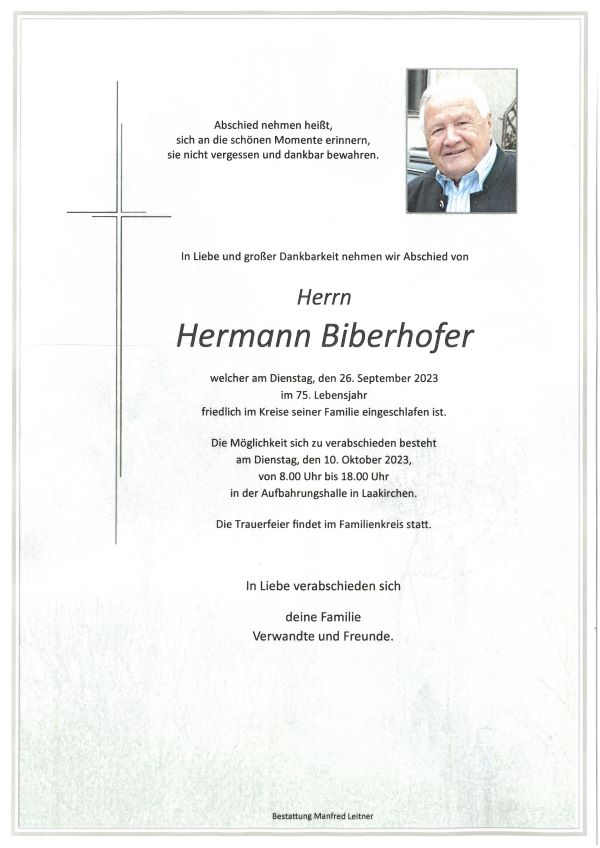 Abschied nehmen heißt,
sich an die schönen Momente erinnern,
sie nicht vergessen und dankbar bewahren.

In Liebe und großer Dankbarkeit nehmen wir Abschied von

Herrn

Hermann Biberhofer

welcher am Dienstag, den 26. September 2023
im 75. Lebensjahr
friedlich im Kreise seiner Familie eingeschlafen ist.

Die Möglichkeit sich zu verabschieden besteht
am Dienstag, den 10. Oktober 2023,
von 8.00 Uhr bis 18.00 Uhr
in der Aufbahrungshalle in Laakirchen.

Die Trauerfeier findet im Familienkreis statt.

In Liebe verabschieden sich

deine Familie
Verwandte und Freunde.

Bestattung Manfred Leitner